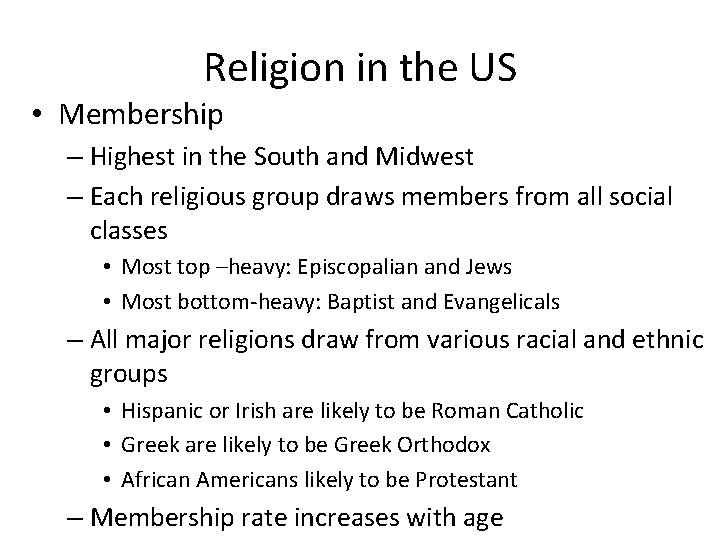 Religion in the US

• Membership
– Highest in the South and Midwest
– Each religious group draws members from all social classes
• Most top –heavy: Episcopalian and Jews
• Most bottom-heavy: Baptist and Evangelicals
– All major religions draw from various racial and ethnic groups
• Hispanic or Irish are likely to be Roman Catholic
• Greek are likely to be Greek Orthodox
• African Americans likely to be Protestant
– Membership rate increases with age